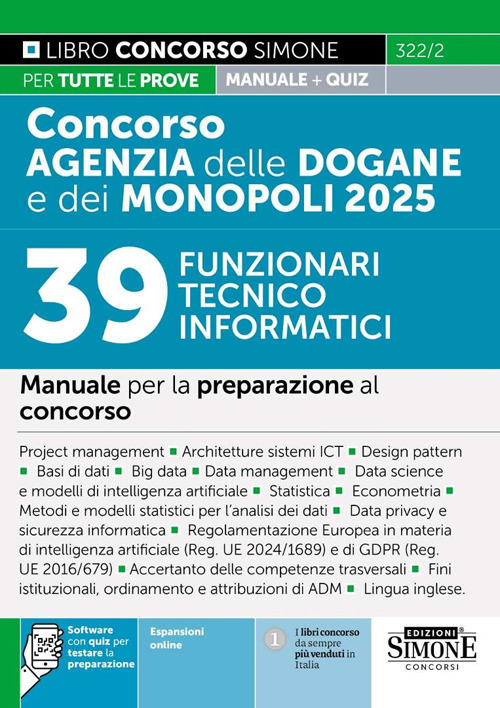 LIBRO CONCORSO SIMONE 322/2

PER TUTTE LE PROVE MANUALE + QUIZ

Concorso AGENZIA delle DOGANE e dei MONOPOLI 2025

39 FUNZIONARI TECNICO INFORMATICI

Manuale per la preparazione al concorso

Project management ▪ Architetture sistemi ICT ▪ Design pattern ▪ Basi di dati ▪ Big data ▪ Data management ▪ Data science e modelli di intelligenza artificiale ▪ Statistica ▪ Econometria ▪ Metodi e modelli statistici per l'analisi dei dati ▪ Data privacy e sicurezza informatica ▪ Regolamentazione Europea in materia di intelligenza artificiale (Reg. UE 2024/1689) e di GDPR (Reg. UE 2016/679) ▪ Accertanto delle competenze trasversali ▪ Fini istituzionali, ordinamento e attribuzioni di ADM ▪ Lingua inglese.

Software con quiz per testare la preparazione

Espansioni online

1 I libri concorso da sempre più venduti in Italia

EDIZIONI SIMONE CONCORSI